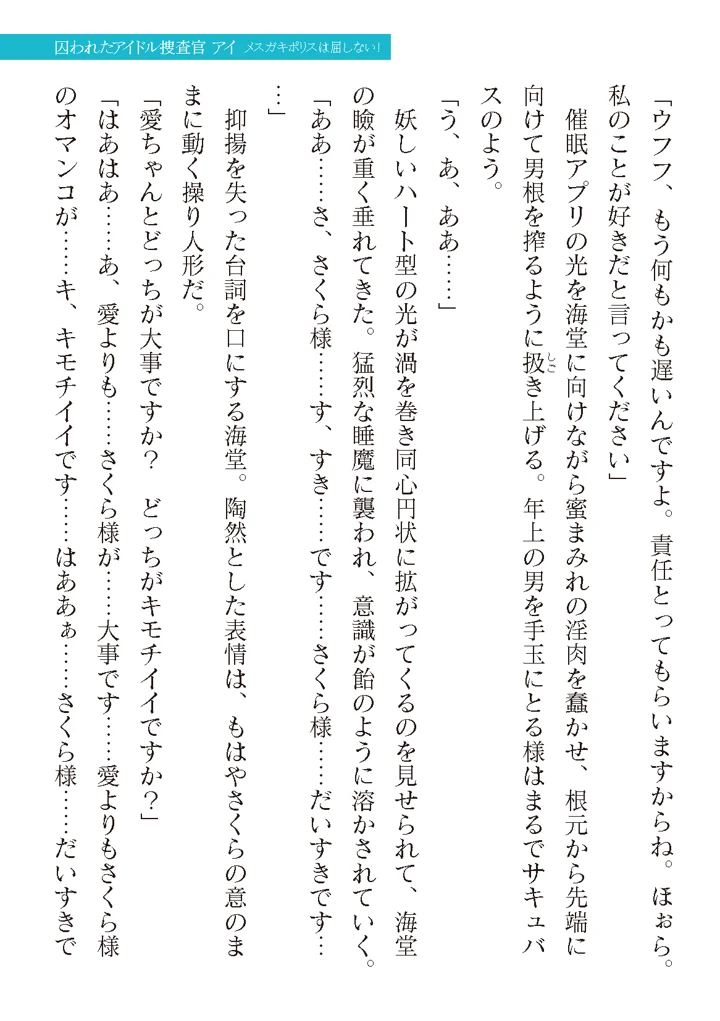 囚われたアイドル捜査官 アイ メスガキポリスは屈しない!

「ウフフ、もう何もかも遅いんですよ。責任とってもらいますからね。ほぉら。私のことが好きだと言ってください」

催眠アプリの光を海堂に向けながら蜜まみれの淫肉を蠢かせ、根元から先端に向けて男根を搾るように扱き上げる。年上の男を手玉にとる様はまるでサキュバスのよう。

「う、あ、ああ……」

妖しいハート型の光が渦を巻き同心円状に拡がってくるのを見せられて、海堂の瞼が重く垂れてきた。猛烈な睡魔に襲われ、意識が飴のように溶かされていく。

「ああ……さ、さくら様……す、すき……です……さくら様……だいすきです……」

抑揚を失った台詞を口にする海堂。陶然とした表情は、もはやさくらの意のままに動く操り人形だ。

「愛ちゃんとどっちが大事ですか？　どっちがキモチイイですか？」

「はあはあ……あ、愛よりも……さくら様が……大事です……愛よりもさくら様のオマンコが……キ、キモチイイです……はあぁ……さくら様……だいすきで